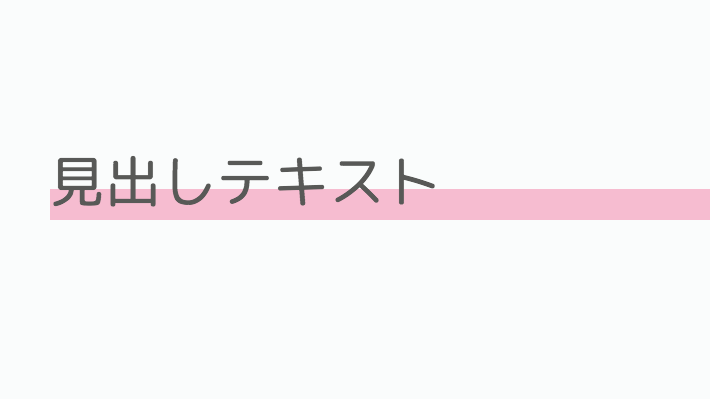 見出しテキスト